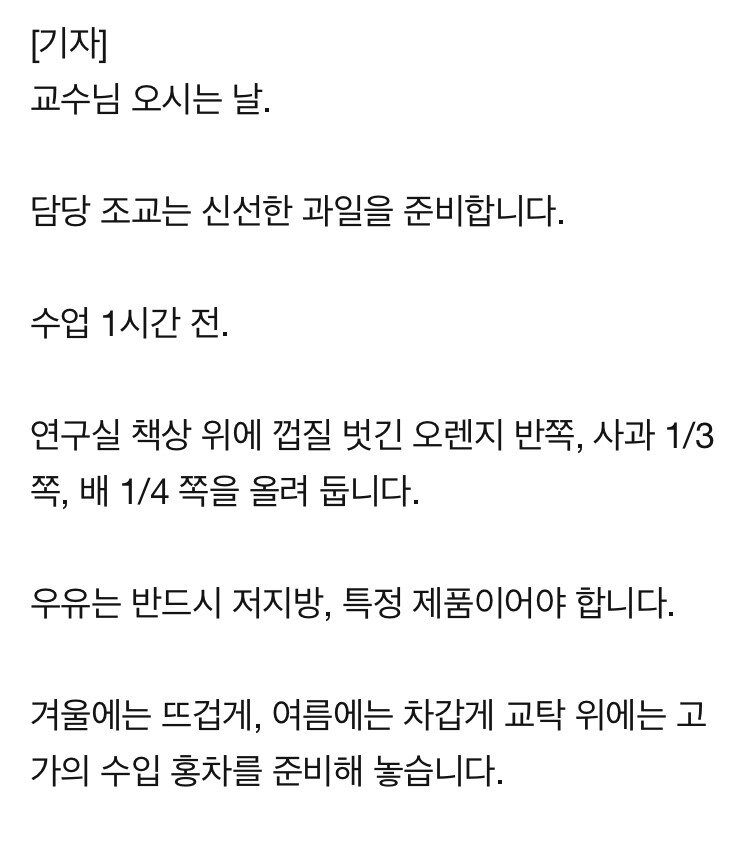 [기자]
교수님 오시는 날.

담당 조교는 신선한 과일을 준비합니다.

수업 1시간 전.

연구실 책상 위에 껍질 벗긴 오렌지 반쪽, 사과 1/3 쪽, 배 1/4 쪽을 올려 둡니다.

우유는 반드시 저지방, 특정 제품이어야 합니다.

겨울에는 뜨겁게, 여름에는 차갑게 교탁 위에는 고가의 수입 홍차를 준비해 놓습니다.